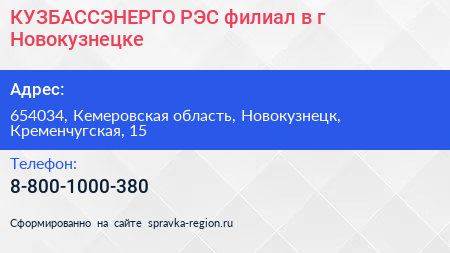 КУЗБАССЭНЕРГО РЭС филиал в г Новокузнецке

Адрес:

654034, Кемеровская область, Новокузнецк, Кременчугская, 15

Телефон:

8-800-1000-380

Сформированно на сайте spravka-region.ru